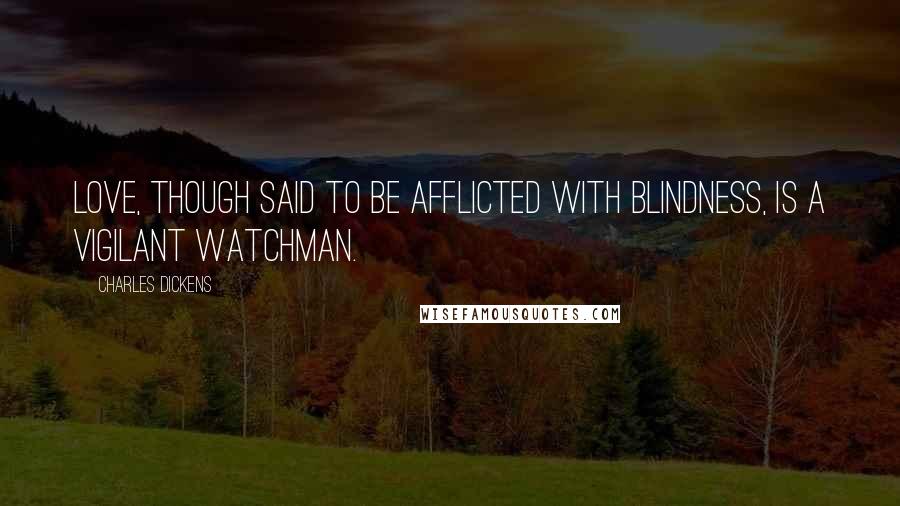 LOVE, THOUGH SAID TO BE AFFLICTED WITH BLINDNESS, IS A VIGILANT WATCHMAN.

CHARLES DICKENS

WISEFAMOUSQUOTES.COM